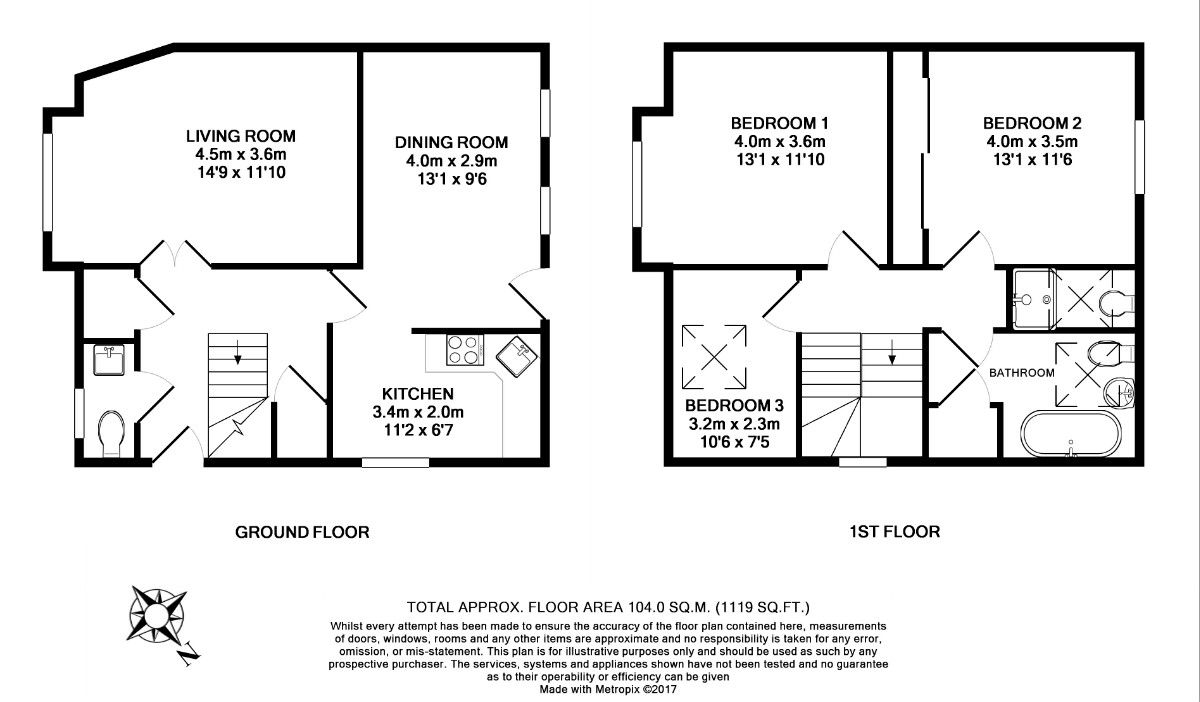 LIVING ROOM
4.5m x 3.6m
14'9 x 11'10

DINING ROOM
4.0m x 2.9m
13'1 x 9'6

KITCHEN
3.4m x 2.0m
11'2 x 6'7

GROUND FLOOR

BEDROOM 1
4.0m x 3.6m
13'1 x 11'10

BEDROOM 2
4.0m x 3.5m
13'1 x 11'6

BATHROOM

BEDROOM 3
3.2m x 2.3m
10'6 x 7'5

1ST FLOOR

N

TOTAL APPROX. FLOOR AREA 104.0 SQ.M. (1119 SQ.FT.)
Whilst every attempt has been made to ensure the accuracy of the floor plan contained here, measurements of doors, windows, rooms and any other items are approximate and no responsibility is taken for any error, omission, or mis-statement. This plan is for illustrative purposes only and should be used as such by any prospective purchaser. The services, systems and appliances shown have not been tested and no guarantee as to their operability or efficiency can be given
Made with Metropix ©2017